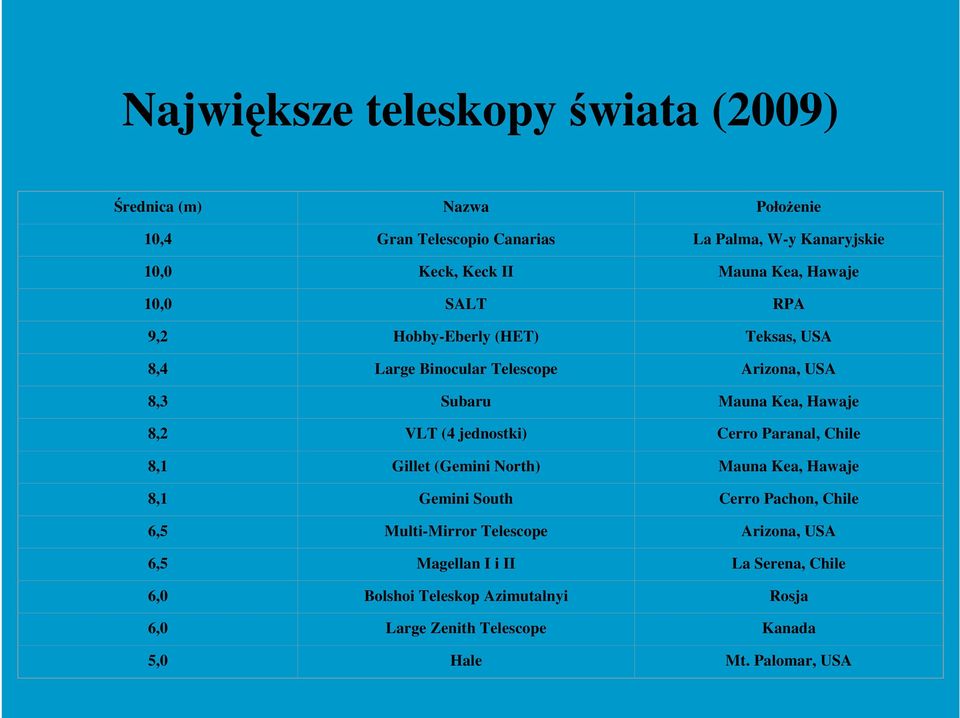 Największe teleskopy świata (2009)

| Średnica (m) | Nazwa | Położenie |
|---|---|---|
| 10,4 | Gran Telescopio Canarias | La Palma, W-y Kanaryjskie |
| 10,0 | Keck, Keck II | Mauna Kea, Hawaje |
| 10,0 | SALT | RPA |
| 9,2 | Hobby-Eberly (HET) | Teksas, USA |
| 8,4 | Large Binocular Telescope | Arizona, USA |
| 8,3 | Subaru | Mauna Kea, Hawaje |
| 8,2 | VLT (4 jednostki) | Cerro Paranal, Chile |
| 8,1 | Gillet (Gemini North) | Mauna Kea, Hawaje |
| 8,1 | Gemini South | Cerro Pachon, Chile |
| 6,5 | Multi-Mirror Telescope | Arizona, USA |
| 6,5 | Magellan I i II | La Serena, Chile |
| 6,0 | Bolshoi Teleskop Azimutalnyi | Rosja |
| 6,0 | Large Zenith Telescope | Kanada |
| 5,0 | Hale | Mt. Palomar, USA |